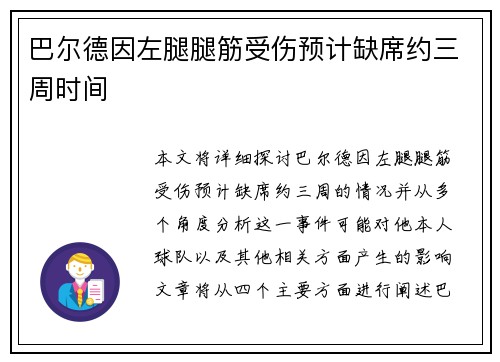 巴尔德因左腿腿筋受伤预计缺席约三周时间

本文将详细探讨巴尔德因左腿腿筋受伤预计缺席约三周的情况并从多个角度分析这一事件可能对他本人球队以及其他相关方面产生的影响文章将从四个主要方面进行阐述巴